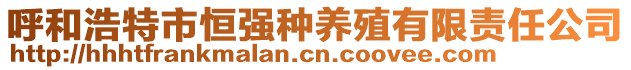 呼和浩特市恒强种养殖有限责任公司
http://hhhtfrankmalan.cn.coovee.com